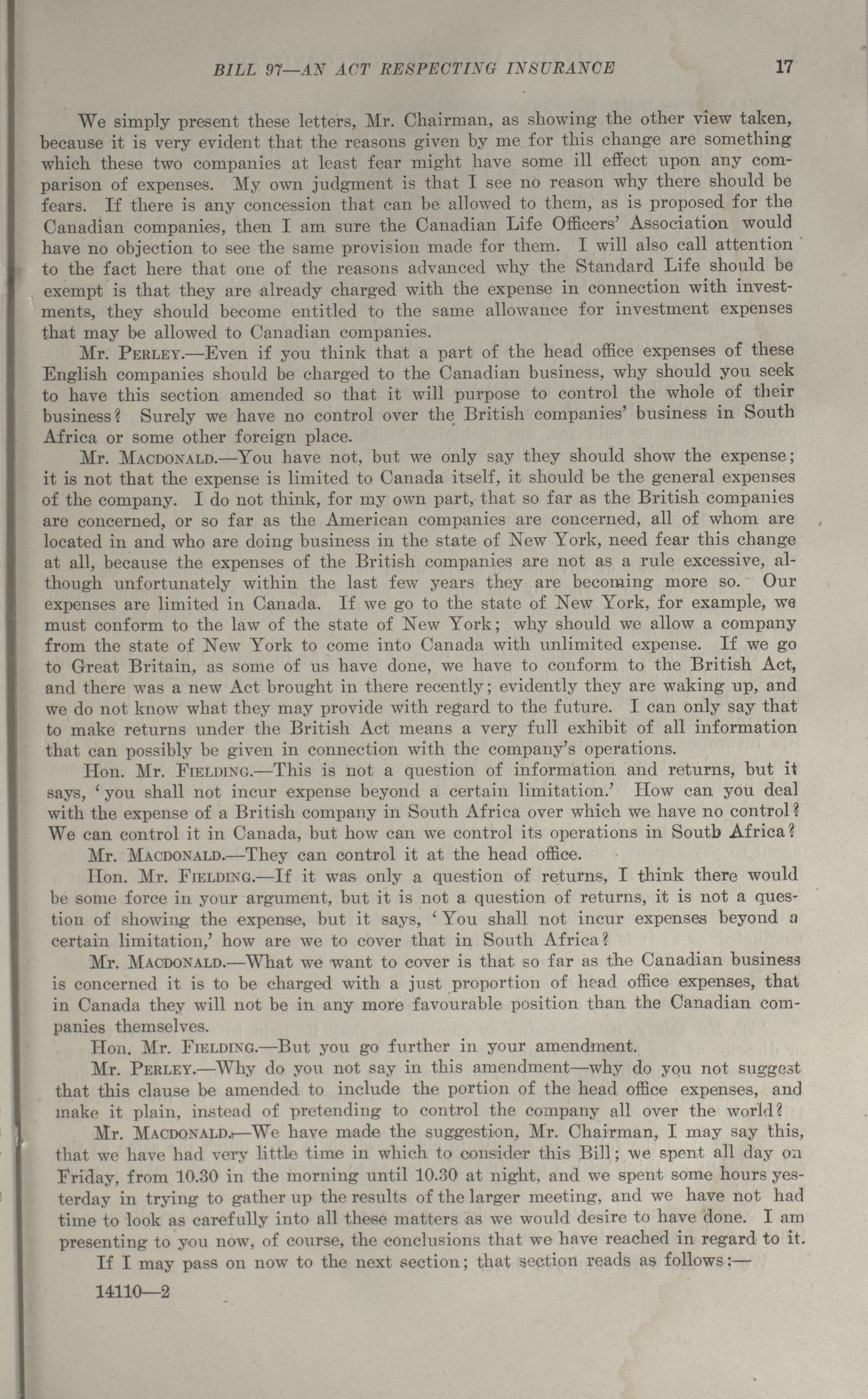 BILL 97—AN ACT RESPECTING INSURANCE 17

We simply present these letters, Mr. Chairman, as showing the other view taken, because it is very evident that the reasons given by me for this change are something which these two companies at least fear might have some ill effect upon any comparison of expenses. My own judgment is that I see no reason why there should be fears. If there is any concession that can be allowed to them, as is proposed for the Canadian companies, then I am sure the Canadian Life Officers' Association would have no objection to see the same provision made for them. I will also call attention to the fact here that one of the reasons advanced why the Standard Life should be exempt is that they are already charged with the expense in connection with investments, they should become entitled to the same allowance for investment expenses that may be allowed to Canadian companies.

Mr. PERLEY.—Even if you think that a part of the head office expenses of these English companies should be charged to the Canadian business, why should you seek to have this section amended so that it will purpose to control the whole of their business? Surely we have no control over the British companies' business in South Africa or some other foreign place.

Mr. MACDONALD.—You have not, but we only say they should show the expense; it is not that the expense is limited to Canada itself, it should be the general expenses of the company. I do not think, for my own part, that so far as the British companies are concerned, or so far as the American companies are concerned, all of whom are located in and who are doing business in the state of New York, need fear this change at all, because the expenses of the British companies are not as a rule excessive, although unfortunately within the last few years they are becoming more so. Our expenses are limited in Canada. If we go to the state of New York, for example, we must conform to the law of the state of New York; why should we allow a company from the state of New York to come into Canada with unlimited expense. If we go to Great Britain, as some of us have done, we have to conform to the British Act, and there was a new Act brought in there recently; evidently they are waking up, and we do not know what they may provide with regard to the future. I can only say that to make returns under the British Act means a very full exhibit of all information that can possibly be given in connection with the company's operations.

Hon. Mr. FIELDING.—This is not a question of information and returns, but it says, 'you shall not incur expense beyond a certain limitation.' How can you deal with the expense of a British company in South Africa over which we have no control? We can control it in Canada, but how can we control its operations in South Africa?

Mr. MACDONALD.—They can control it at the head office.

Hon. Mr. FIELDING.—If it was only a question of returns, I think there would be some force in your argument, but it is not a question of returns, it is not a question of showing the expense, but it says, 'You shall not incur expenses beyond a certain limitation,' how are we to cover that in South Africa?

Mr. MACDONALD.—What we want to cover is that so far as the Canadian business is concerned it is to be charged with a just proportion of head office expenses, that in Canada they will not be in any more favourable position than the Canadian companies themselves.

Hon. Mr. FIELDING.—But you go further in your amendment.

Mr. PERLEY.—Why do you not say in this amendment—why do you not suggest that this clause be amended to include the portion of the head office expenses, and make it plain, instead of pretending to control the company all over the world?

Mr. MACDONALD.—We have made the suggestion, Mr. Chairman, I may say this, that we have had very little time in which to consider this Bill; we spent all day on Friday, from 10.30 in the morning until 10.30 at night, and we spent some hours yesterday in trying to gather up the results of the larger meeting, and we have not had time to look as carefully into all these matters as we would desire to have done. I am presenting to you now, of course, the conclusions that we have reached in regard to it.

If I may pass on now to the next section; that section reads as follows:—

14110—2